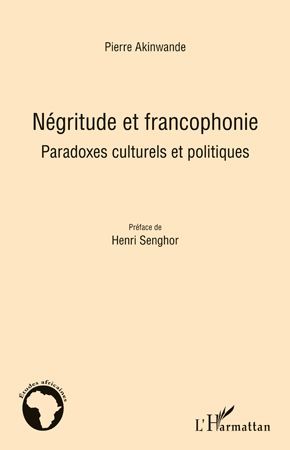 Pierre Akinwande

Négritude et francophonie

Paradoxes culturels et politiques

Préface de

Henri Senghor

Études africaines

L'Harmattan